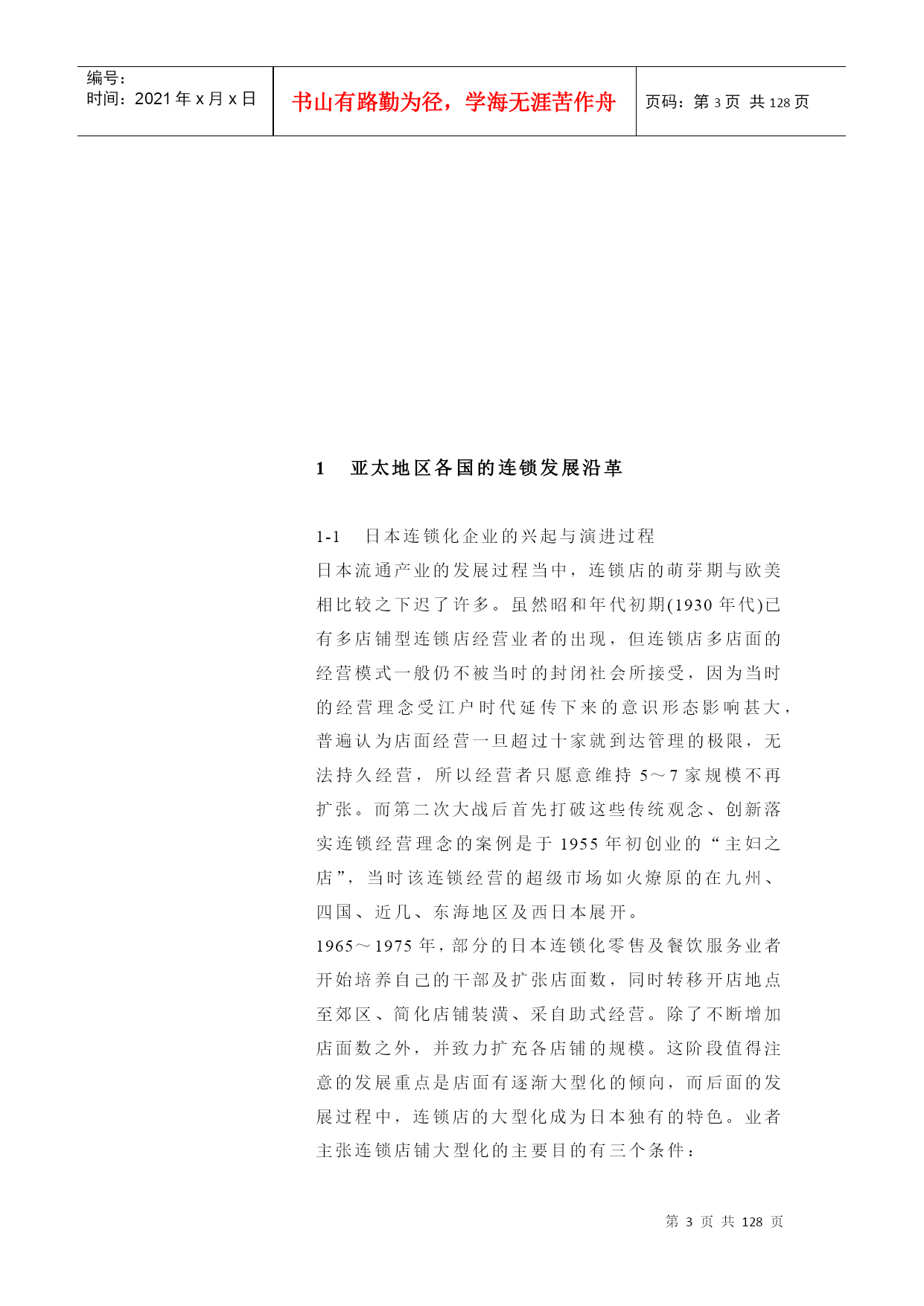 编号:
时间：2021 年 x 月 x 日

书山有路勤为径，学海无涯苦作舟

页码：第 3 页 共 128 页

1　亚太地区各国的连锁发展沿革

1-1　日本连锁化企业的兴起与演进过程
日本流通产业的发展过程当中，连锁店的萌芽期与欧美相比较之下迟了许多。虽然昭和年代初期(1930 年代)已有多店铺型连锁店经营业者的出现，但连锁店多店面的经营模式一般仍不被当时的封闭社会所接受，因为当时的经营理念受江户时代延传下来的意识形态影响甚大，普遍认为店面经营一旦超过十家就到达管理的极限，无法持久经营，所以经营者只愿意维持 5～7 家规模不再扩张。而第二次大战后首先打破这些传统观念、创新落实连锁经营理念的案例是于 1955 年初创业的“主妇之店”，当时该连锁经营的超级市场如火燎原的在九州、四国、近几、东海地区及西日本展开。
1965～1975 年，部分的日本连锁化零售及餐饮服务业者开始培养自己的干部及扩张店面数，同时转移开店地点至郊区、简化店铺装潢、采自助式经营。除了不断增加店面数之外，并致力扩充各店铺的规模。这阶段值得注意的发展重点是店面有逐渐大型化的倾向，而后面的发展过程中，连锁店的大型化成为日本独有的特色。业者主张连锁店铺大型化的主要目的有三个条件：

第 3 页 共 128 页